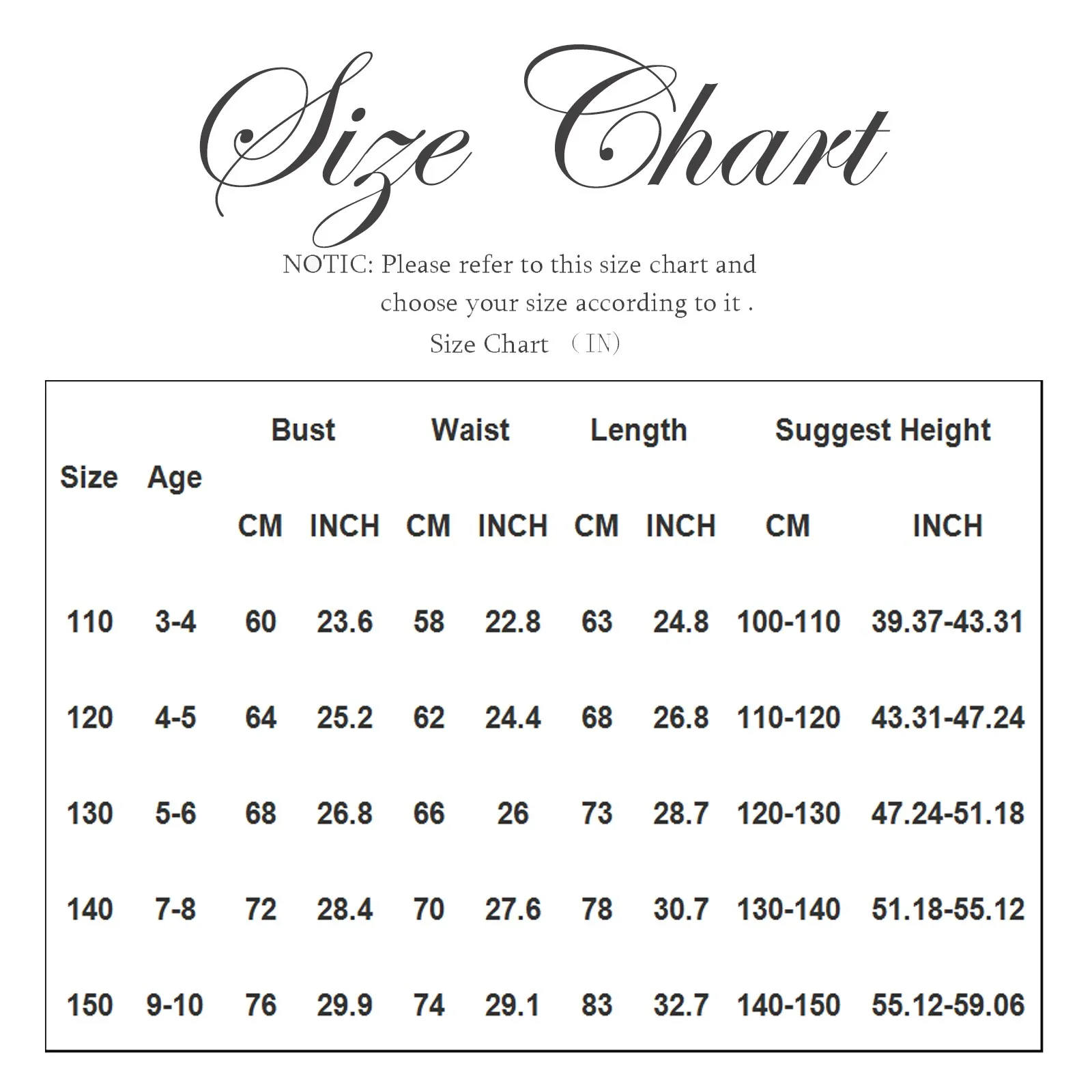 Size Chart

NOTIC: Please refer to this size chart and choose your size according to it .

Size Chart （IN)

| Size | Age | Bust CM | Bust INCH | Waist CM | Waist INCH | Length CM | Length INCH | Suggest Height CM | Suggest Height INCH |
|---|---|---|---|---|---|---|---|---|---|
| 110 | 3-4 | 60 | 23.6 | 58 | 22.8 | 63 | 24.8 | 100-110 | 39.37-43.31 |
| 120 | 4-5 | 64 | 25.2 | 62 | 24.4 | 68 | 26.8 | 110-120 | 43.31-47.24 |
| 130 | 5-6 | 68 | 26.8 | 66 | 26 | 73 | 28.7 | 120-130 | 47.24-51.18 |
| 140 | 7-8 | 72 | 28.4 | 70 | 27.6 | 78 | 30.7 | 130-140 | 51.18-55.12 |
| 150 | 9-10 | 76 | 29.9 | 74 | 29.1 | 83 | 32.7 | 140-150 | 55.12-59.06 |